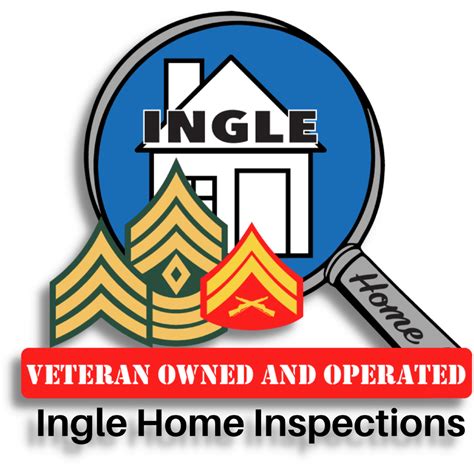 INGLE

Home

VETERAN OWNED AND OPERATED

Ingle Home Inspections